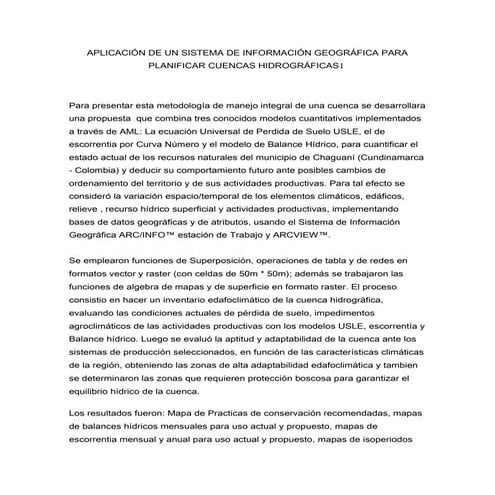 APLICACIÓN DE UN SISTEMA DE INFORMACIÓN GEOGRÁFICA PARA PLANIFICAR CUENCAS HIDROGRÁFICAS1

Para presentar esta metodología de manejo integral de una cuenca se desarrollara una propuesta que combina tres conocidos modelos cuantitativos implementados a través de AML: La ecuación Universal de Perdida de Suelo USLE, el de escorrentia por Curva Número y el modelo de Balance Hídrico, para cuantificar el estado actual de los recursos naturales del municipio de Chaguaní (Cundinamarca - Colombia) y deducir su comportamiento futuro ante posibles cambios de ordenamiento del territorio y de sus actividades productivas. Para tal efecto se consideró la variación espacio/temporal de los elementos climáticos, edáficos, relieve , recurso hídrico superficial y actividades productivas, implementando bases de datos geográficas y de atributos, usando el Sistema de Información Geográfica ARC/INFO™ estación de Trabajo y ARCVIEW™.

Se emplearon funciones de Superposición, operaciones de tabla y de redes en formatos vector y raster (con celdas de 50m * 50m); además se trabajaron las funciones de algebra de mapas y de superficie en formato raster. El proceso consistio en hacer un inventario edafoclimático de la cuenca hidrográfica, evaluando las condiciones actuales de pérdida de suelo, impedimentos agroclimáticos de las actividades productivas con los modelos USLE, escorrentía y Balance hídrico. Luego se evaluó la aptitud y adaptabilidad de la cuenca ante los sistemas de producción seleccionados, en función de las características climáticas de la región, obteniendo las zonas de alta adaptabilidad edafoclimática y tambien se determinaron las zonas que requieren protección boscosa para garantizar el equilibrio hídrico de la cuenca.

Los resultados fueron: Mapa de Practicas de conservación recomendadas, mapas de balances hídricos mensuales para uso actual y propuesto, mapas de escorrentia mensual y anual para uso actual y propuesto, mapas de isoperiodos